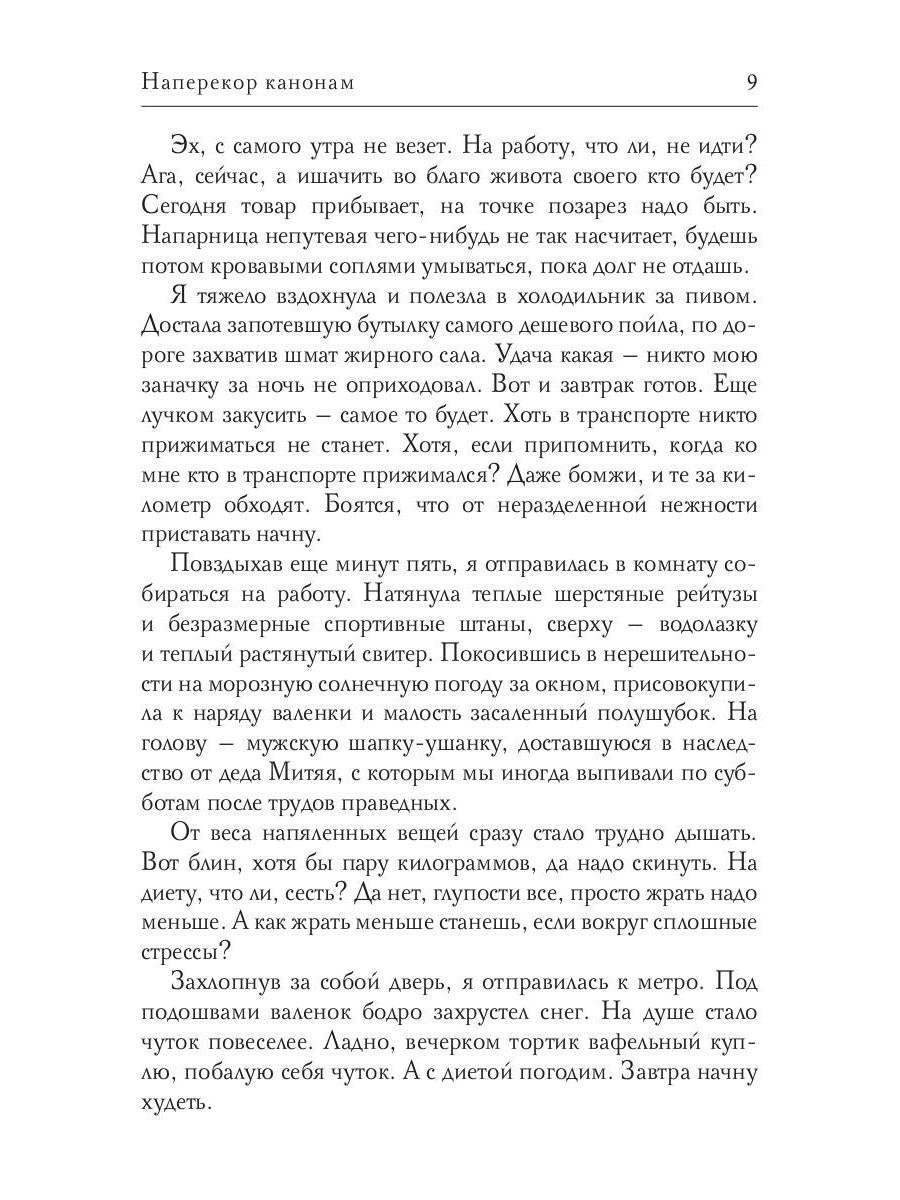 Наперекор канонам 9

Эх, с самого утра не везет. На работу, что ли, не идти? Ага, сейчас, а ишачить во благо живота своего кто будет? Сегодня товар прибывает, на точке позарез надо быть. Напарница непутевая чего-нибудь не так насчитает, будешь потом кровавыми соплями умываться, пока долг не отдашь.

Я тяжело вздохнула и полезла в холодильник за пивом. Достала запотевшую бутылку самого дешевого пойла, по дороге захватив шмат жирного сала. Удача какая — никто мою заначку за ночь не оприходовал. Вот и завтрак готов. Еще лучком закусить — самое то будет. Хоть в транспорте никто прижиматься не станет. Хотя, если припомнить, когда ко мне кто в транспорте прижимался? Даже бомжи, и те за километр обходят. Боятся, что от неразделенной нежности приставать начну.

Повздыхав еще минут пять, я отправилась в комнату собираться на работу. Натянула теплые шерстяные рейтузы и безразмерные спортивные штаны, сверху — водолазку и теплый растянутый свитер. Покосившись в нерешительности на морозную солнечную погоду за окном, присовокупила к наряду валенки и малость засаленный полушубок. На голову — мужскую шапку-ушанку, доставшуюся в наследство от деда Митяя, с которым мы иногда выпивали по субботам после трудов праведных.

От веса напяленных вещей сразу стало трудно дышать. Вот блин, хотя бы пару килограммов, да надо скинуть. На диету, что ли, сесть? Да нет, глупости все, просто жрать надо меньше. А как жрать меньше станешь, если вокруг сплошные стрессы?

Захлопнув за собой дверь, я отправилась к метро. Под подошвами валенок бодро захрустел снег. На душе стало чуток повеселее. Ладно, вечерком тортик вафельный куплю, побалую себя чуток. А с диетой погодим. Завтра начну худеть.